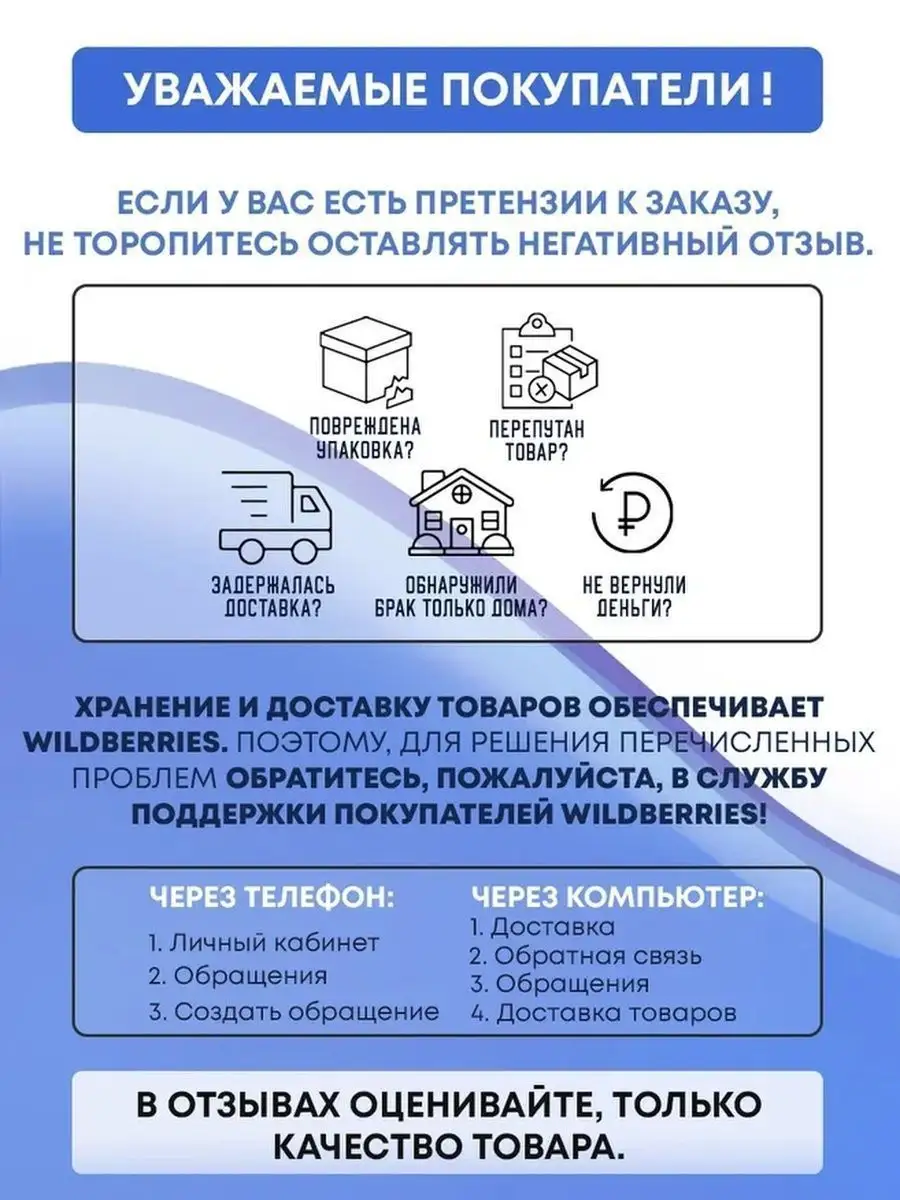 УВАЖАЕМЫЕ ПОКУПАТЕЛИ !

ЕСЛИ У ВАС ЕСТЬ ПРЕТЕНЗИИ К ЗАКАЗУ, НЕ ТОРОПИТЕСЬ ОСТАВЛЯТЬ НЕГАТИВНЫЙ ОТЗЫВ.

ПОВРЕЖДЕНА УПАКОВКА?

ПЕРЕПУТАН ТОВАР?

ЗАДЕРЖАЛАСЬ ДОСТАВКА?

ОБНАРУЖИЛИ БРАК ТОЛЬКО ДОМА?

НЕ ВЕРНУЛИ ДЕНЬГИ?

ХРАНЕНИЕ И ДОСТАВКУ ТОВАРОВ ОБЕСПЕЧИВАЕТ WILDBERRIES. ПОЭТОМУ, ДЛЯ РЕШЕНИЯ ПЕРЕЧИСЛЕННЫХ ПРОБЛЕМ ОБРАТИТЕСЬ, ПОЖАЛУЙСТА, В СЛУЖБУ ПОДДЕРЖКИ ПОКУПАТЕЛЕЙ WILDBERRIES!

ЧЕРЕЗ ТЕЛЕФОН:
1. Личный кабинет
2. Обращения
3. Создать обращение

ЧЕРЕЗ КОМПЬЮТЕР:
1. Доставка
2. Обратная связь
3. Обращения
4. Доставка товаров

В ОТЗЫВАХ ОЦЕНИВАЙТЕ, ТОЛЬКО КАЧЕСТВО ТОВАРА.